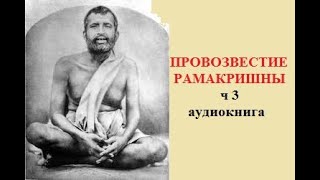 ПРОВОЗВЕСТИЕ РАМАКРИШНЫ
ч 3
аудиокнига